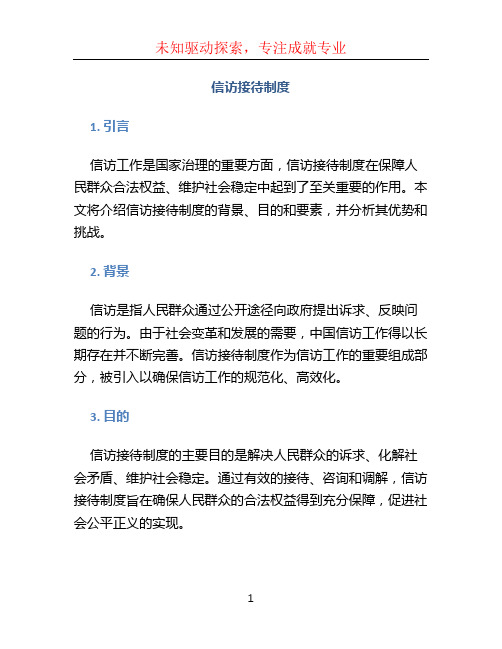 未知驱动探索，专注成就专业

信访接待制度

1. 引言

信访工作是国家治理的重要方面，信访接待制度在保障人民群众合法权益、维护社会稳定中起到了至关重要的作用。本文将介绍信访接待制度的背景、目的和要素，并分析其优势和挑战。

2. 背景

信访是指人民群众通过公开途径向政府提出诉求、反映问题的行为。由于社会变革和发展的需要，中国信访工作得以长期存在并不断完善。信访接待制度作为信访工作的重要组成部分，被引入以确保信访工作的规范化、高效化。

3. 目的

信访接待制度的主要目的是解决人民群众的诉求、化解社会矛盾、维护社会稳定。通过有效的接待、咨询和调解，信访接待制度旨在确保人民群众的合法权益得到充分保障，促进社会公平正义的实现。

1